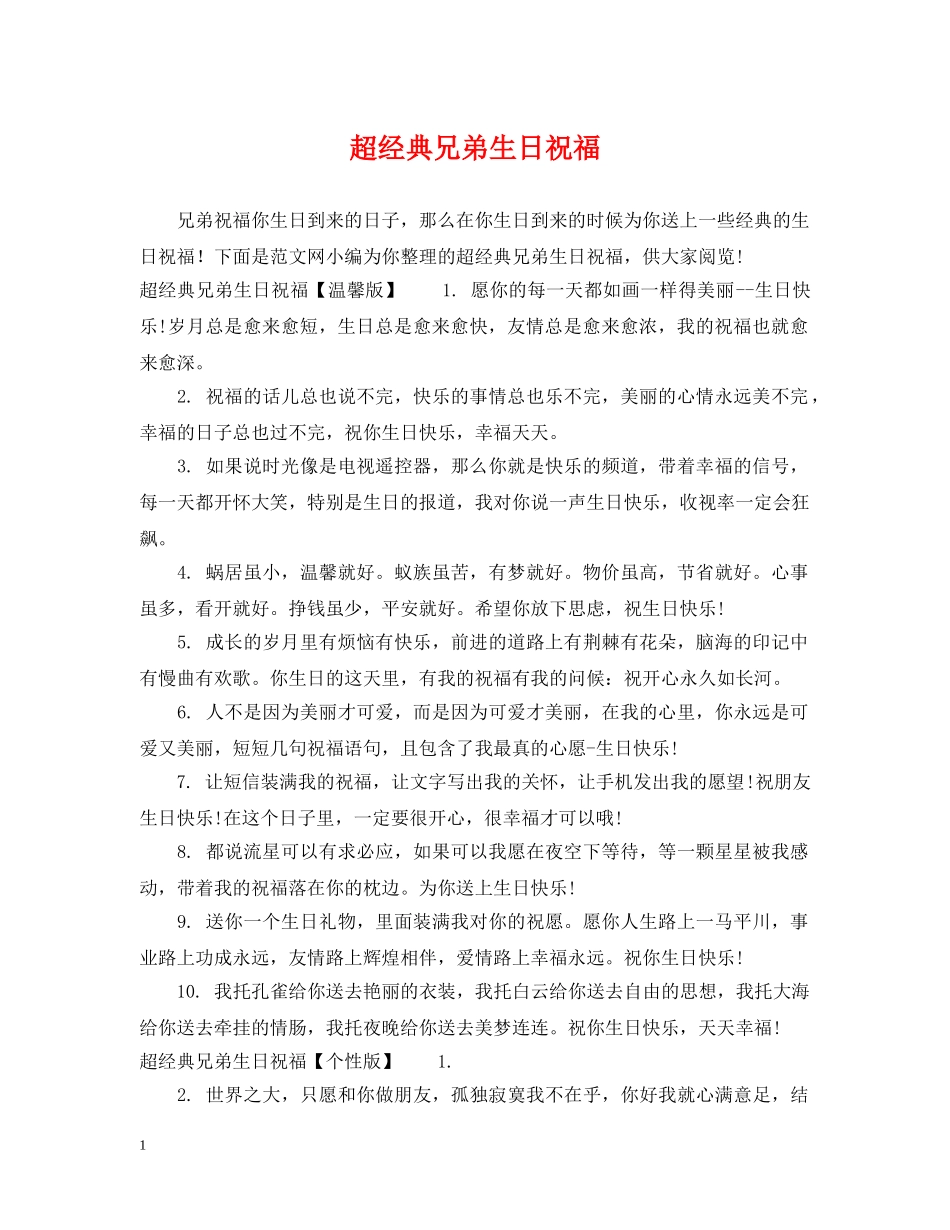 超经典兄弟生日祝福

兄弟祝福你生日到来的日子，那么在你生日到来的时候为你送上一些经典的生日祝福！下面是范文网小编为你整理的超经典兄弟生日祝福，供大家阅览！

超经典兄弟生日祝福【温馨版】　　1. 愿你的每一天都如画一样得美丽--生日快乐!岁月总是愈来愈短，生日总是愈来愈快，友情总是愈来愈浓，我的祝福也就愈来愈深。

2. 祝福的话儿总也说不完，快乐的事情总也乐不完，美丽的心情永远美不完，幸福的日子总也过不完，祝你生日快乐，幸福天天。

3. 如果说时光像是电视遥控器，那么你就是快乐的频道，带着幸福的信号，每一天都开怀大笑，特别是生日的报道，我对你说一声生日快乐，收视率一定会狂飙。

4. 蜗居虽小，温馨就好。蚁族虽苦，有梦就好。物价虽高，节省就好。心事虽多，看开就好。挣钱虽少，平安就好。希望你放下思虑，祝生日快乐！

5. 成长的岁月里有烦恼有快乐，前进的道路上有荆棘有花朵，脑海的印记中有慢曲有欢歌。你生日的这天里，有我的祝福有我的问候：祝开心永久如长河。

6. 人不是因为美丽才可爱，而是因为可爱才美丽，在我的心里，你永远是可爱又美丽，短短几句祝福语句，且包含了我最真的心愿-生日快乐！

7. 让短信装满我的祝福，让文字写出我的关怀，让手机发出我的愿望!祝朋友生日快乐!在这个日子里，一定要很开心，很幸福才可以哦!

8. 都说流星可以有求必应，如果可以我愿在夜空下等待，等一颗星星被我感动，带着我的祝福落在你的枕边。为你送上生日快乐!

9. 送你一个生日礼物，里面装满我对你的祝愿。愿你人生路上一马平川，事业路上功成永远，友情路上辉煌相伴，爱情路上幸福永远。祝你生日快乐!

10. 我托孔雀给你送去艳丽的衣装，我托白云给你送去自由的思想，我托大海给你送去牵挂的情肠，我托夜晚给你送去美梦连连。祝你生日快乐，天天幸福!

超经典兄弟生日祝福【个性版】　　1.

2. 世界之大，只愿和你做朋友，孤独寂寞我不在乎，你好我就心满意足，结

1